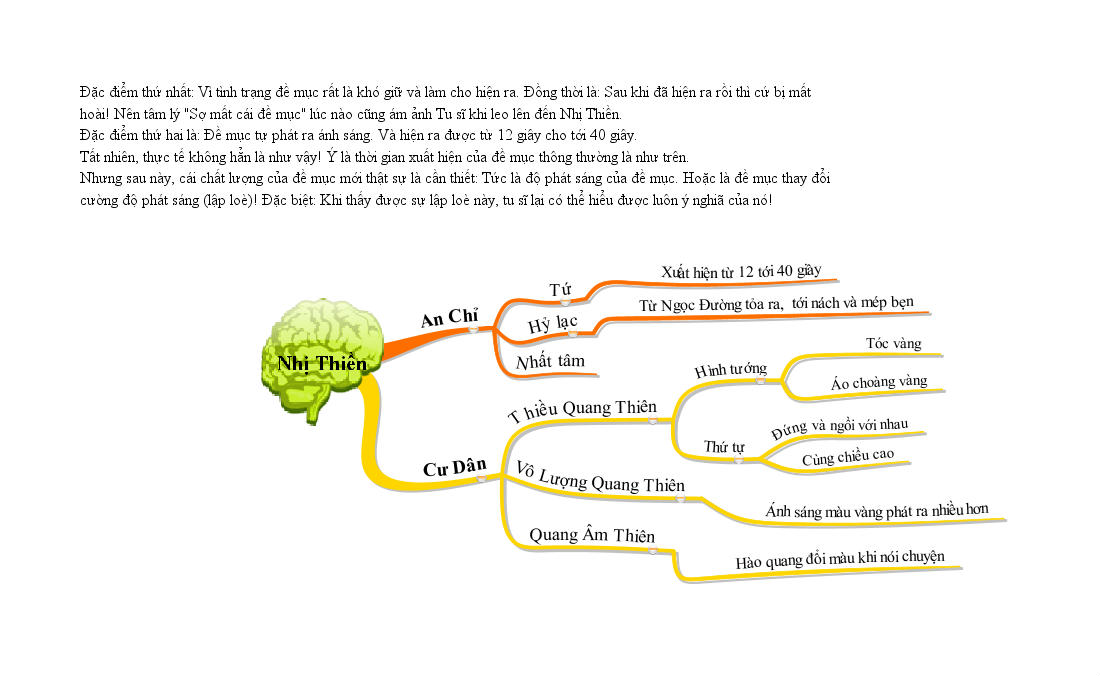 Đặc điểm thứ nhất: Vì tình trạng đề mục rất là khó giữ và làm cho hiện ra. Đồng thời là: Sau khi đã hiện ra rồi thì cứ bị mất hoài! Nên tâm lý "Sợ mất cái đề mục" lúc nào cũng ám ảnh Tu sĩ khi leo lên đến Nhị Thiền.
Đặc điểm thứ hai là: Đề mục tự phát ra ánh sáng. Và hiện ra được từ 12 giây cho tới 40 giây.
Tất nhiên, thực tế không hẳn là như vậy! Ý là thời gian xuất hiện của đề mục thông thường là như trên.
Nhưng sau này, cái chất lượng của đề mục mới thật sự là cần thiết: Tức là độ phát sáng của đề mục. Hoặc là đề mục thay đổi cường độ phát sáng (lập loè)! Đặc biệt: Khi thấy được sự lập loè này, tu sĩ lại có thể hiểu được luôn ý nghĩa của nó!

Nhị Thiền
An Chỉ
Tứ
Xuất hiện từ 12 tới 40 giây
Hỷ lạc
Từ Ngọc Đường tỏa ra, tới nách và mép bẹn
Nhất tâm
Cư Dân
Thiểu Quang Thiên
Hình tướng
Tóc vàng
Áo choàng vàng
Thứ tự
Đứng và ngồi với nhau
Cùng chiều cao
Vô Lượng Quang Thiên
Ánh sáng màu vàng phát ra nhiều hơn
Quang Âm Thiên
Hào quang đổi màu khi nói chuyện